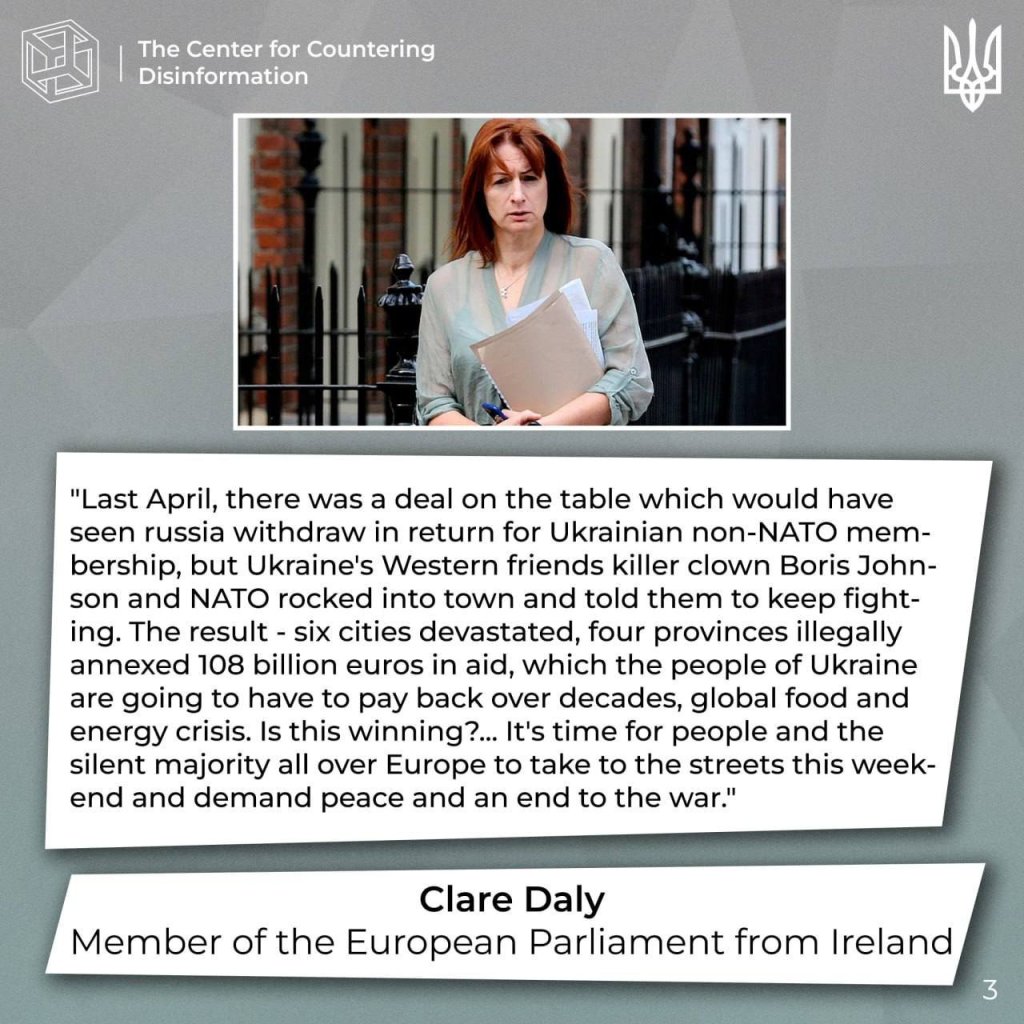 The Center for Countering Disinformation

"Last April, there was a deal on the table which would have seen russia withdraw in return for Ukrainian non-NATO membership, but Ukraine's Western friends killer clown Boris Johnson and NATO rocked into town and told them to keep fighting. The result - six cities devastated, four provinces illegally annexed 108 billion euros in aid, which the people of Ukraine are going to have to pay back over decades, global food and energy crisis. Is this winning?... It's time for people and the silent majority all over Europe to take to the streets this weekend and demand peace and an end to the war."

Clare Daly
Member of the European Parliament from Ireland

3